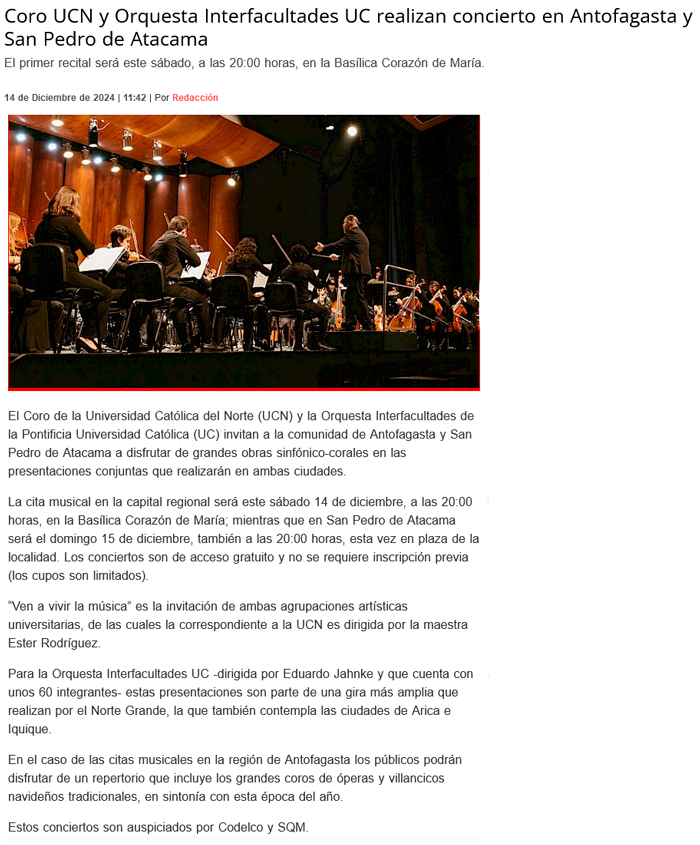 Coro UCN y Orquesta Interfacultades UC realizan concierto en Antofagasta y San Pedro de Atacama

El primer recital será este sábado, a las 20:00 horas, en la Basílica Corazón de María.

14 de Diciembre de 2024 | 11:42 | Por Redacción

El Coro de la Universidad Católica del Norte (UCN) y la Orquesta Interfacultades de la Pontificia Universidad Católica (UC) invitan a la comunidad de Antofagasta y San Pedro de Atacama a disfrutar de grandes obras sinfónico-corales en las presentaciones conjuntas que realizarán en ambas ciudades.

La cita musical en la capital regional será este sábado 14 de diciembre, a las 20:00 horas, en la Basílica Corazón de María; mientras que en San Pedro de Atacama será el domingo 15 de diciembre, también a las 20:00 horas, esta vez en plaza de la localidad. Los conciertos son de acceso gratuito y no se requiere inscripción previa (los cupos son limitados).

"Ven a vivir la música" es la invitación de ambas agrupaciones artísticas universitarias, de las cuales la correspondiente a la UCN es dirigida por la maestra Ester Rodríguez.

Para la Orquesta Interfacultades UC -dirigida por Eduardo Jahnke y que cuenta con unos 60 integrantes- estas presentaciones son parte de una gira más amplia que realizan por el Norte Grande, la que también contempla las ciudades de Arica e Iquique.

En el caso de las citas musicales en la región de Antofagasta los públicos podrán disfrutar de un repertorio que incluye los grandes coros de óperas y villancicos navideños tradicionales, en sintonía con esta época del año.

Estos conciertos son auspiciados por Codelco y SQM.